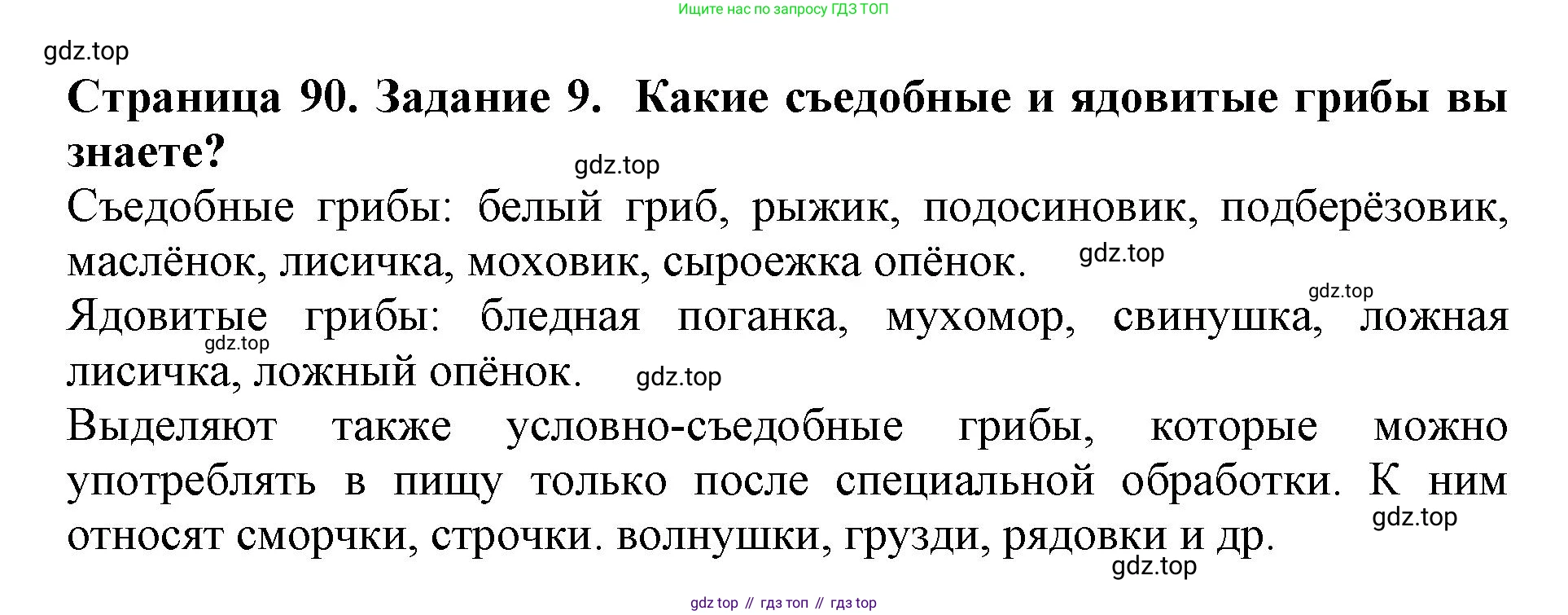 Ищите нас по запросу ГДЗ ТОП

Страница 90. Задание 9. Какие съедобные и ядовитые грибы вы знаете?

Съедобные грибы: белый гриб, рыжик, подосиновик, подберёзовик, маслёнок, лисичка, моховик, сыроежка опёнок.

Ядовитые грибы: бледная поганка, мухомор, свинушка, ложная лисичка, ложный опёнок.

Выделяют также условно-съедобные грибы, которые можно употреблять в пищу только после специальной обработки. К ним относят сморчки, строчки. волнушки, грузди, рядовки и др.

gdz top // гдз топ // гдз top

gdz.top